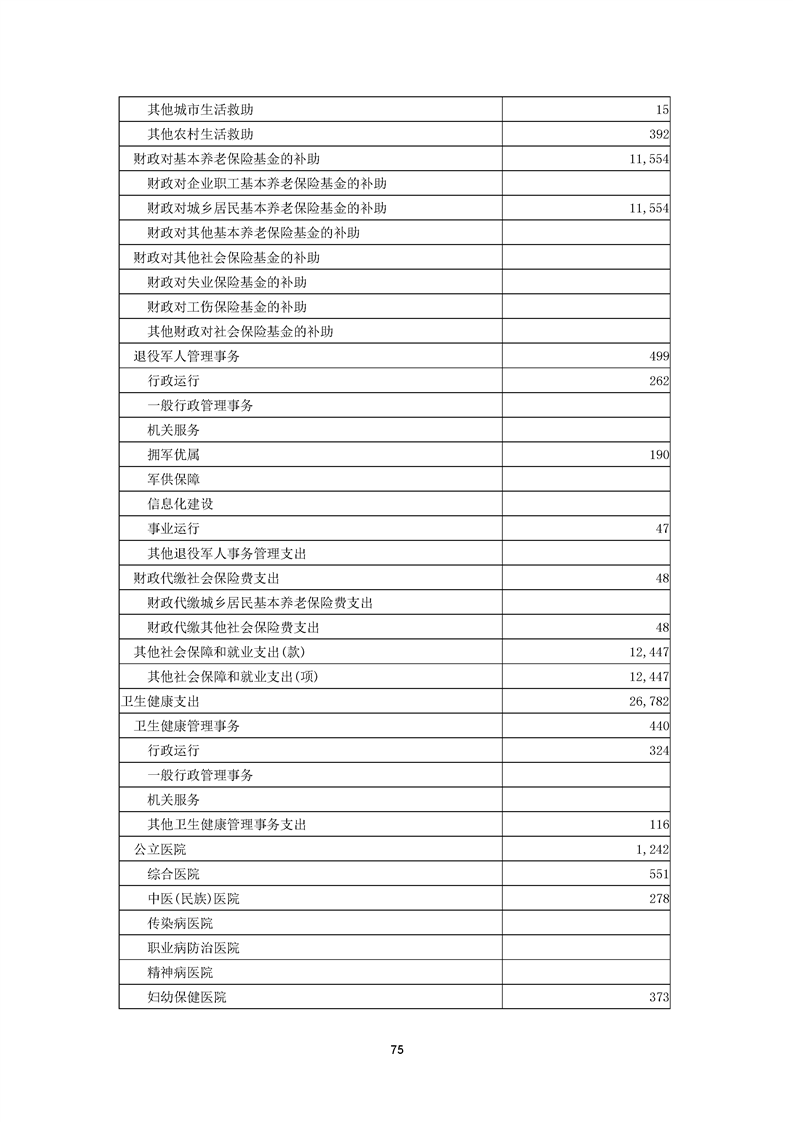 | | |
|---|---|
| 其他城市生活救助 | 15 |
| 其他农村生活救助 | 392 |
| 财政对基本养老保险基金的补助 | 11,554 |
| 财政对企业职工基本养老保险基金的补助 | |
| 财政对城乡居民基本养老保险基金的补助 | 11,554 |
| 财政对其他基本养老保险基金的补助 | |
| 财政对其他社会保险基金的补助 | |
| 财政对失业保险基金的补助 | |
| 财政对工伤保险基金的补助 | |
| 其他财政对社会保险基金的补助 | |
| 退役军人管理事务 | 499 |
| 行政运行 | 262 |
| 一般行政管理事务 | |
| 机关服务 | |
| 拥军优属 | 190 |
| 军供保障 | |
| 信息化建设 | |
| 事业运行 | 47 |
| 其他退役军人事务管理支出 | |
| 财政代缴社会保险费支出 | 48 |
| 财政代缴城乡居民基本养老保险费支出 | |
| 财政代缴其他社会保险费支出 | 48 |
| 其他社会保障和就业支出(款) | 12,447 |
| 其他社会保障和就业支出(项) | 12,447 |
| 卫生健康支出 | 26,782 |
| 卫生健康管理事务 | 440 |
| 行政运行 | 324 |
| 一般行政管理事务 | |
| 机关服务 | |
| 其他卫生健康管理事务支出 | 116 |
| 公立医院 | 1,242 |
| 综合医院 | 551 |
| 中医(民族)医院 | 278 |
| 传染病医院 | |
| 职业病防治医院 | |
| 精神病医院 | |
| 妇幼保健医院 | 373 |

75